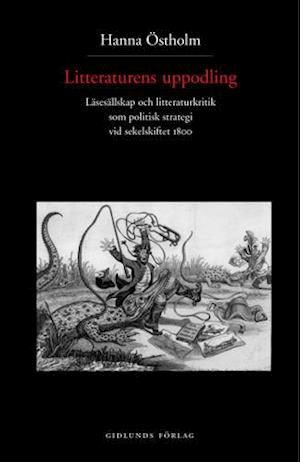 Hanna Östholm

Litteraturens uppodling

Läsesällskap och litteraturkritik som politisk strategi vid sekelskiftet 1800

GIDLUNDS FÖRLAG